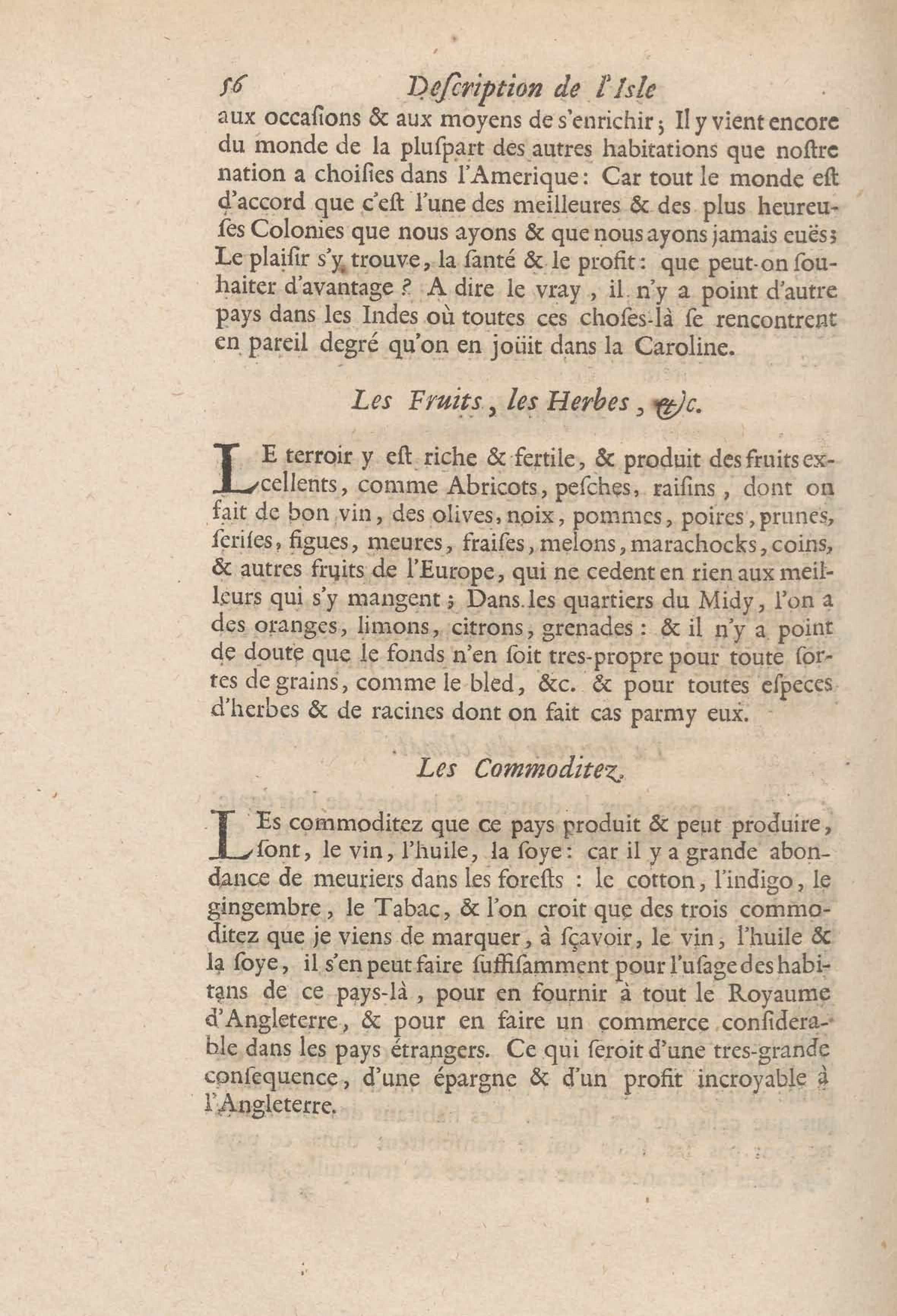 56 Description de l'Isle

aux occasions & aux moyens de s'enrichir ; Il y vient encore du monde de la pluspart des autres habitations que nostre nation a choisies dans l'Amerique : Car tout le monde est d'accord que c'est l'une des meilleures & des plus heureuses Colonies que nous ayons & que nous ayons jamais euës ; Le plaisir s'y trouve, la santé & le profit : que peut-on souhaiter d'avantage ? A dire le vray, il n'y a point d'autre pays dans les Indes où toutes ces choses-là se rencontrent en pareil degré qu'on en joüit dans la Caroline.

Les Fruits, les Herbes, &c.

LE terroir y est riche & fertile, & produit des fruits excellents, comme Abricots, pesches, raisins, dont on fait de bon vin, des olives, noix, pommes, poires, prunes, serises, figues, meures, fraises, melons, marachocks, coins, & autres fruits de l'Europe, qui ne cedent en rien aux meilleurs qui s'y mangent ; Dans les quartiers du Midy, l'on a des oranges, limons, citrons, grenades : & il n'y a point de doute que le fonds n'en soit tres-propre pour toute sortes de grains, comme le bled, &c. & pour toutes especes d'herbes & de racines dont on fait cas parmy eux.

Les Commoditez.

LEs commoditez que ce pays produit & peut produire, sont, le vin, l'huile, la soye : car il y a grande abondance de meuriers dans les forests : le cotton, l'indigo, le gingembre, le Tabac, & l'on croit que des trois commoditez que je viens de marquer, à sçavoir, le vin, l'huile & la soye, il s'en peut faire suffisamment pour l'usage des habitans de ce pays-là, pour en fournir à tout le Royaume d'Angleterre, & pour en faire un commerce considerable dans les pays étrangers. Ce qui seroit d'une tres-grande consequence, d'une épargne & d'un profit incroyable à l'Angleterre.